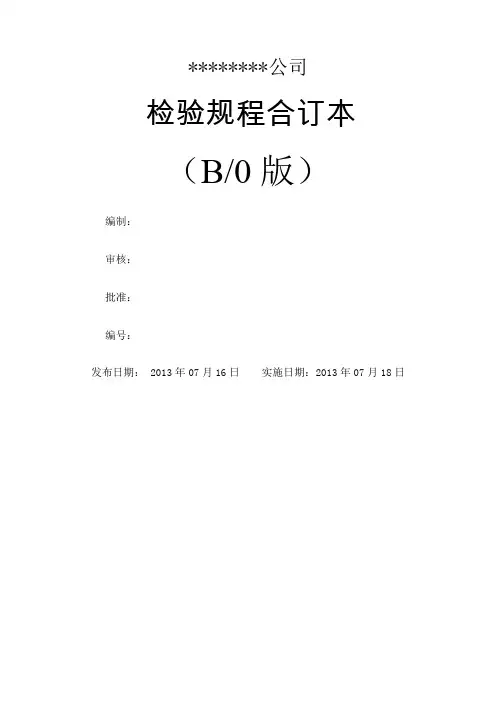 ********公司

检验规程合订本

（B/0版）

编制：

审核：

批准：

编号：

发布日期：2013年07月16日 实施日期：2013年07月18日